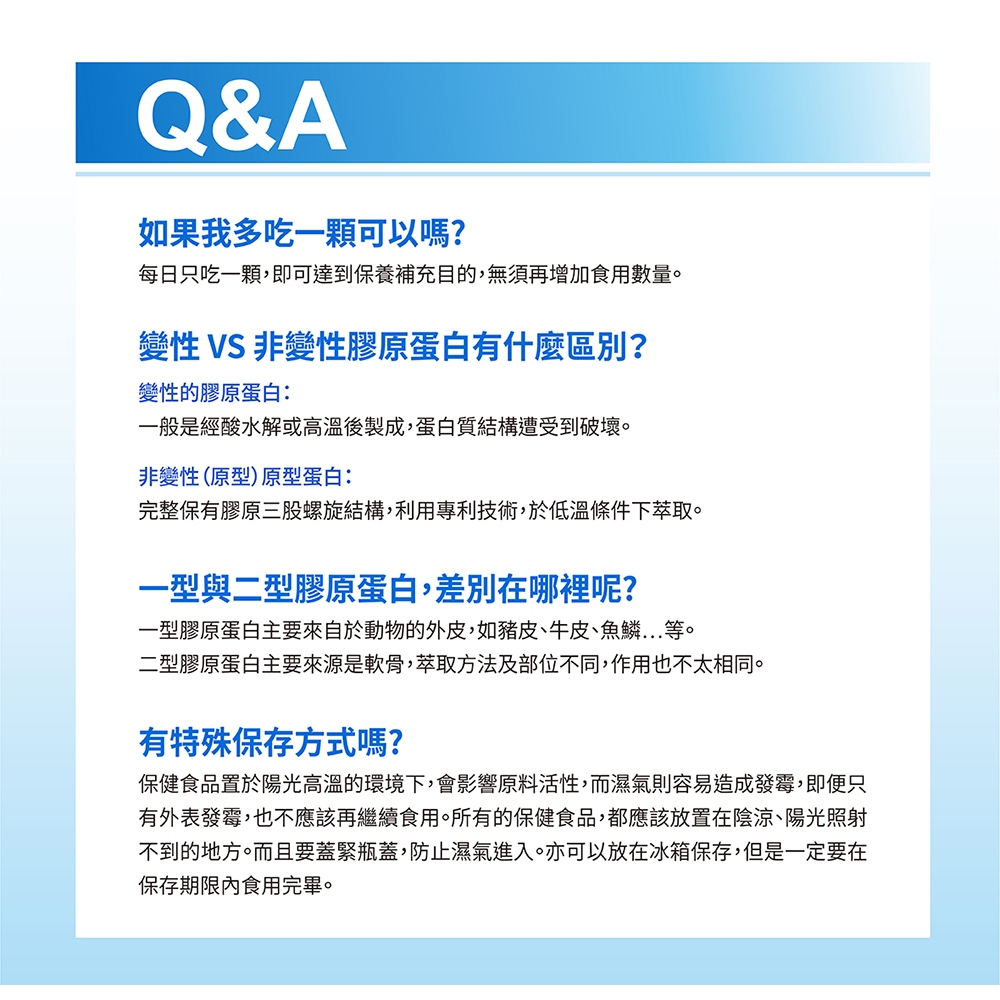 Q&A

如果我多吃一顆可以嗎?
每日只吃一顆,即可達到保養補充目的,無須再增加食用數量。

變性 VS 非變性膠原蛋白有什麼區別?
變性的膠原蛋白:
一般是經酸水解或高溫後製成,蛋白質結構遭受到破壞。

非變性(原型)原型蛋白:
完整保有膠原三股螺旋結構,利用專利技術,於低溫條件下萃取。

一型與二型膠原蛋白,差別在哪裡呢?
一型膠原蛋白主要來自於動物的外皮,如豬皮、牛皮、魚鱗...等。
二型膠原蛋白主要來源是軟骨,萃取方法及部位不同,作用也不太相同。

有特殊保存方式嗎?
保健食品置於陽光高溫的環境下,會影響原料活性,而濕氣則容易造成發霉,即便只有外表發霉,也不應該再繼續食用。所有的保健食品,都應該放置在陰涼、陽光照射不到的地方。而且要蓋緊瓶蓋,防止濕氣進入。亦可以放在冰箱保存,但是一定要在保存期限內食用完畢。